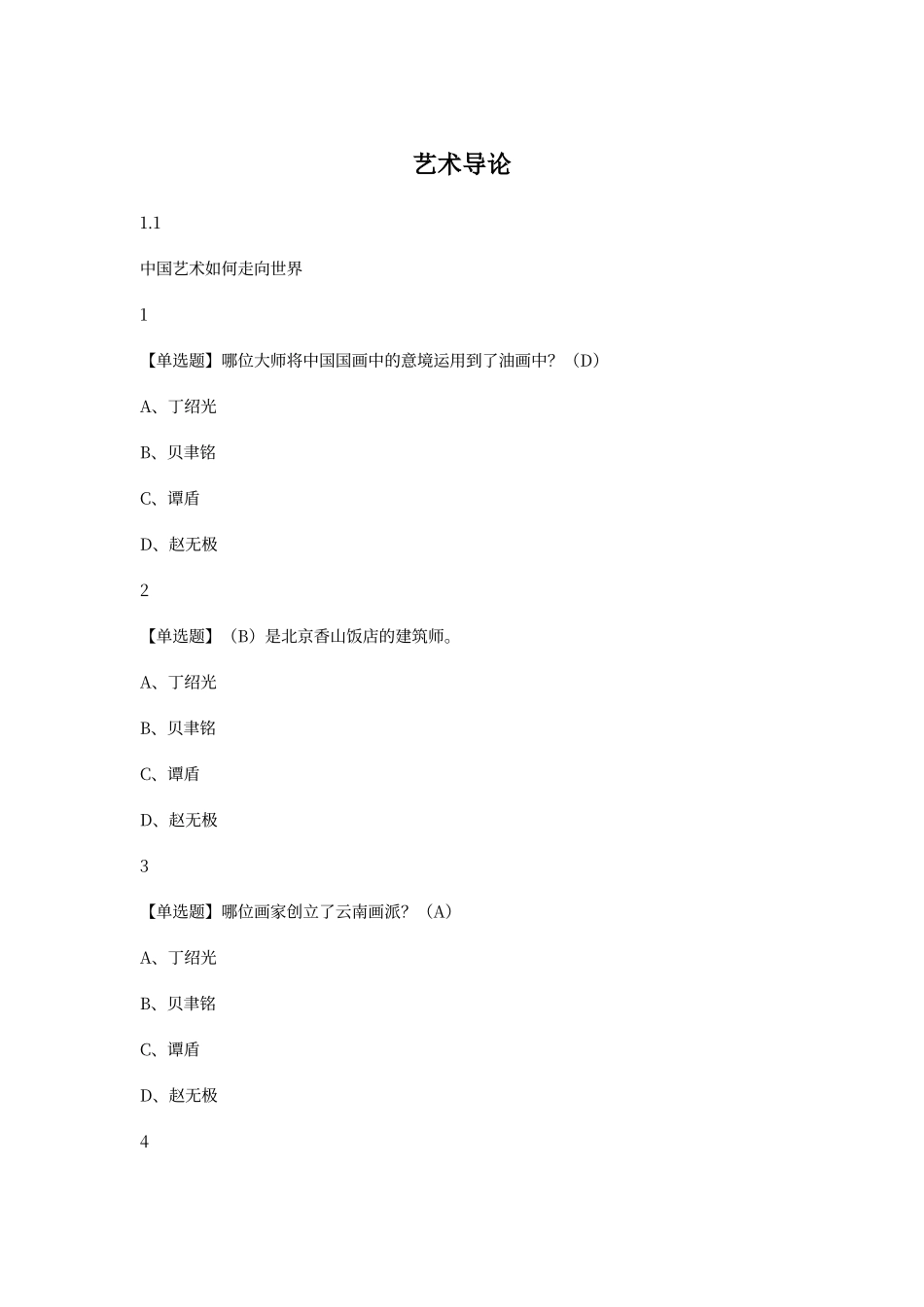 艺术导论

1.1

中国艺术如何走向世界

1

【单选题】哪位大师将中国国画中的意境运用到了油画中？（D）

A、丁绍光

B、贝聿铭

C、谭盾

D、赵无极

2

【单选题】（B）是北京香山饭店的建筑师。

A、丁绍光

B、贝聿铭

C、谭盾

D、赵无极

3

【单选题】哪位画家创立了云南画派？（A）

A、丁绍光

B、贝聿铭

C、谭盾

D、赵无极

4